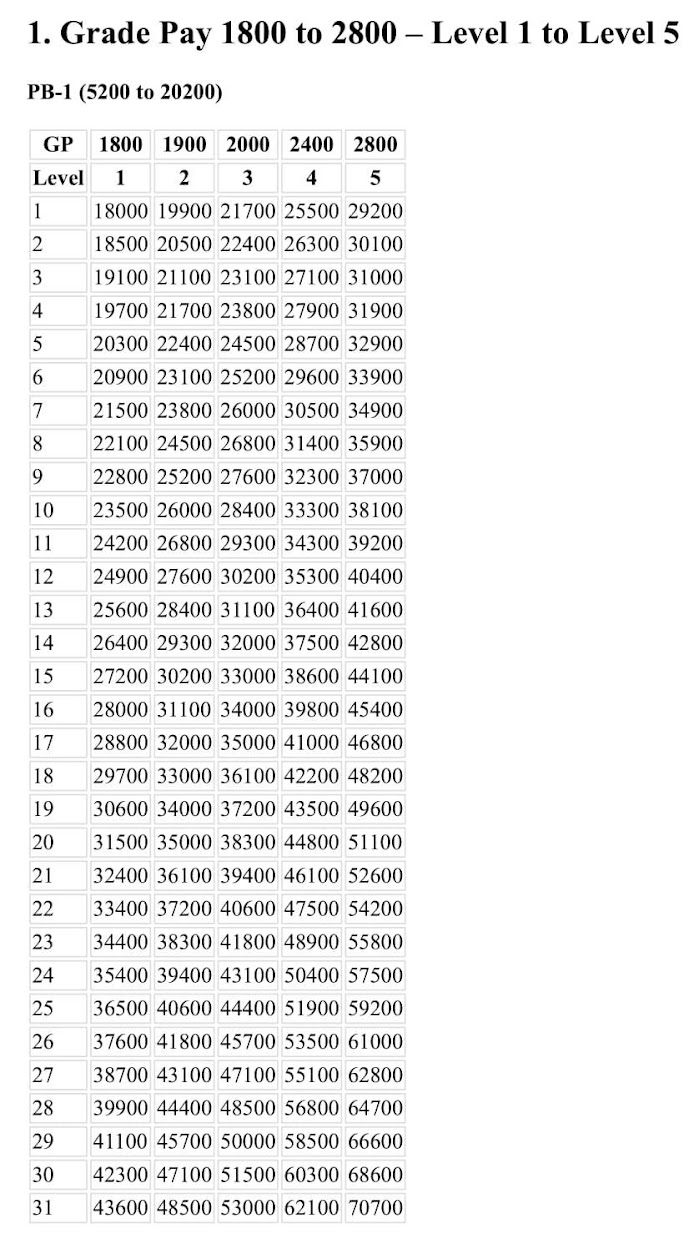 1. Grade Pay 1800 to 2800 – Level 1 to Level 5

PB-1 (5200 to 20200)

| GP | 1800 | 1900 | 2000 | 2400 | 2800 |
|---|---|---|---|---|---|
| Level | 1 | 2 | 3 | 4 | 5 |
| 1 | 18000 | 19900 | 21700 | 25500 | 29200 |
| 2 | 18500 | 20500 | 22400 | 26300 | 30100 |
| 3 | 19100 | 21100 | 23100 | 27100 | 31000 |
| 4 | 19700 | 21700 | 23800 | 27900 | 31900 |
| 5 | 20300 | 22400 | 24500 | 28700 | 32900 |
| 6 | 20900 | 23100 | 25200 | 29600 | 33900 |
| 7 | 21500 | 23800 | 26000 | 30500 | 34900 |
| 8 | 22100 | 24500 | 26800 | 31400 | 35900 |
| 9 | 22800 | 25200 | 27600 | 32300 | 37000 |
| 10 | 23500 | 26000 | 28400 | 33300 | 38100 |
| 11 | 24200 | 26800 | 29300 | 34300 | 39200 |
| 12 | 24900 | 27600 | 30200 | 35300 | 40400 |
| 13 | 25600 | 28400 | 31100 | 36400 | 41600 |
| 14 | 26400 | 29300 | 32000 | 37500 | 42800 |
| 15 | 27200 | 30200 | 33000 | 38600 | 44100 |
| 16 | 28000 | 31100 | 34000 | 39800 | 45400 |
| 17 | 28800 | 32000 | 35000 | 41000 | 46800 |
| 18 | 29700 | 33000 | 36100 | 42200 | 48200 |
| 19 | 30600 | 34000 | 37200 | 43500 | 49600 |
| 20 | 31500 | 35000 | 38300 | 44800 | 51100 |
| 21 | 32400 | 36100 | 39400 | 46100 | 52600 |
| 22 | 33400 | 37200 | 40600 | 47500 | 54200 |
| 23 | 34400 | 38300 | 41800 | 48900 | 55800 |
| 24 | 35400 | 39400 | 43100 | 50400 | 57500 |
| 25 | 36500 | 40600 | 44400 | 51900 | 59200 |
| 26 | 37600 | 41800 | 45700 | 53500 | 61000 |
| 27 | 38700 | 43100 | 47100 | 55100 | 62800 |
| 28 | 39900 | 44400 | 48500 | 56800 | 64700 |
| 29 | 41100 | 45700 | 50000 | 58500 | 66600 |
| 30 | 42300 | 47100 | 51500 | 60300 | 68600 |
| 31 | 43600 | 48500 | 53000 | 62100 | 70700 |